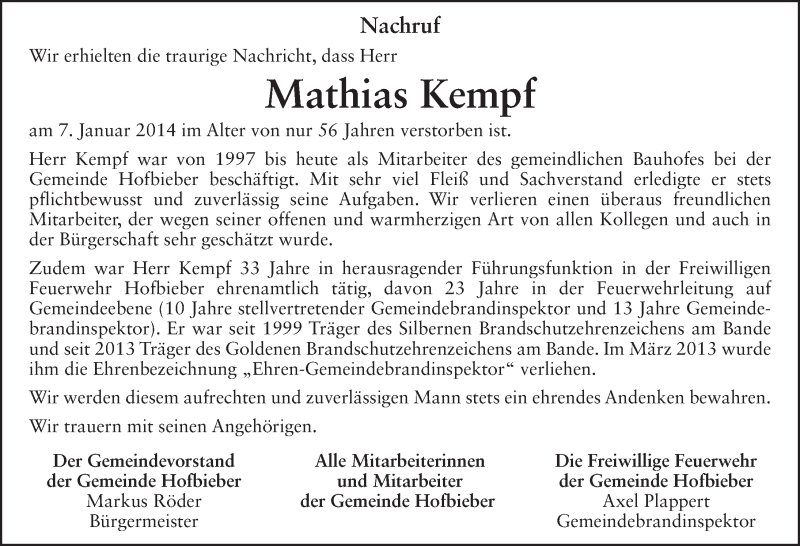 Nachruf

Wir erhielten die traurige Nachricht, dass Herr

Mathias Kempf

am 7. Januar 2014 im Alter von nur 56 Jahren verstorben ist.

Herr Kempf war von 1997 bis heute als Mitarbeiter des gemeindlichen Bauhofes bei der Gemeinde Hofbieber beschäftigt. Mit sehr viel Fleiß und Sachverstand erledigte er stets pflichtbewusst und zuverlässig seine Aufgaben. Wir verlieren einen überaus freundlichen Mitarbeiter, der wegen seiner offenen und warmherzigen Art von allen Kollegen und auch in der Bürgerschaft sehr geschätzt wurde.

Zudem war Herr Kempf 33 Jahre in herausragender Führungsfunktion in der Freiwilligen Feuerwehr Hofbieber ehrenamtlich tätig, davon 23 Jahre in der Feuerwehrleitung auf Gemeindeebene (10 Jahre stellvertretender Gemeindebrandinspektor und 13 Jahre Gemeindebrandinspektor). Er war seit 1999 Träger des Silbernen Brandschutzehrenzeichens am Bande und seit 2013 Träger des Goldenen Brandschutzehrenzeichens am Bande. Im März 2013 wurde ihm die Ehrenbezeichnung „Ehren-Gemeindebrandinspektor“ verliehen.

Wir werden diesem aufrechten und zuverlässigen Mann stets ein ehrendes Andenken bewahren.

Wir trauern mit seinen Angehörigen.

Der Gemeindevorstand
der Gemeinde Hofbieber
Markus Röder
Bürgermeister

Alle Mitarbeiterinnen
und Mitarbeiter
der Gemeinde Hofbieber

Die Freiwillige Feuerwehr
der Gemeinde Hofbieber
Axel Plappert
Gemeindebrandinspektor